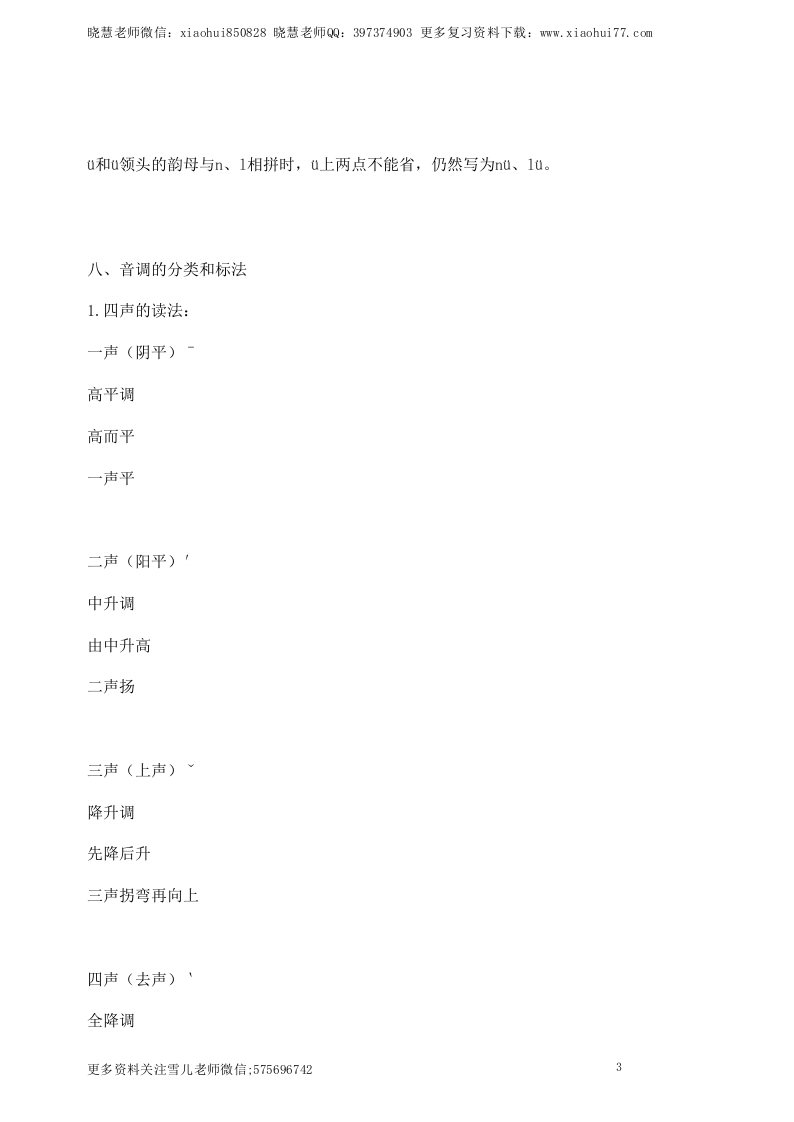 晓慧老师微信：xiaohui850828 晓慧老师QQ：397374903 更多复习资料下载：www.xiaohui77.com

ü和ü领头的韵母与n、l相拼时，ü上两点不能省，仍然写为nü、lü。

八、音调的分类和标法

1.四声的读法：

一声（阴平）ˉ

高平调

高而平

一声平

二声（阳平）ˊ

中升调

由中升高

二声扬

三声（上声）ˇ

降升调

先降后升

三声拐弯再向上

四声（去声）ˋ

全降调

更多资料关注雪儿老师微信;575696742

3